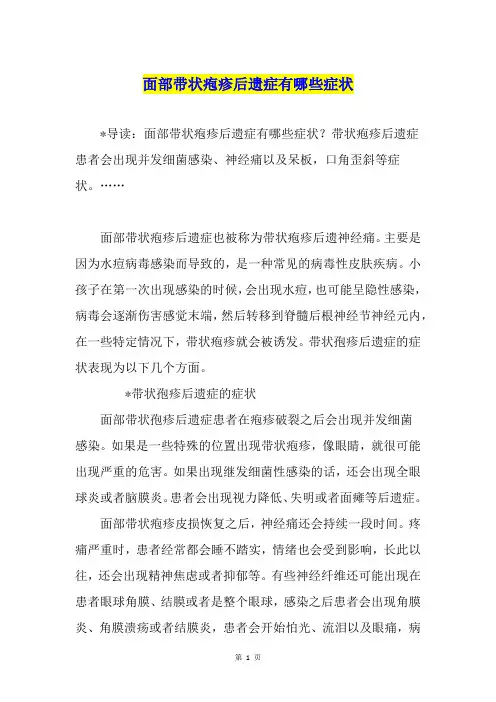 面部带状疱疹后遗症有哪些症状

*导读：面部带状疱疹后遗症有哪些症状？带状疱疹后遗症患者会出现并发细菌感染、神经痛以及呆板，口角歪斜等症状。……

面部带状疱疹后遗症也被称为带状疱疹后遗神经痛。主要是因为水痘病毒感染而导致的，是一种常见的病毒性皮肤疾病。小孩子在第一次出现感染的时候，会出现水痘，也可能呈隐性感染，病毒会逐渐伤害感觉末端，然后转移到脊髓后根神经节神经元内，在一些特定情况下，带状疱疹就会被诱发。带状孢疹后遗症的症状表现为以下几个方面。

*带状孢疹后遗症的症状

面部带状孢疹后遗症患者在疱疹破裂之后会出现并发细菌感染。如果是一些特殊的位置出现带状疱疹，像眼睛，就很可能出现严重的危害。如果出现继发细菌性感染的话，还会出现全眼球炎或者脑膜炎。患者会出现视力降低、失明或者面瘫等后遗症。

面部带状疱疹皮损恢复之后，神经痛还会持续一段时间。疼痛严重时，患者经常都会睡不踏实，情绪也会受到影响，长此以往，还会出现精神焦虑或者抑郁等。有些神经纤维还可能出现在患者眼球角膜、结膜或者是整个眼球，感染之后患者会出现角膜炎、角膜溃疡或者结膜炎，患者会开始怕光、流泪以及眼痛，病

第 1 页